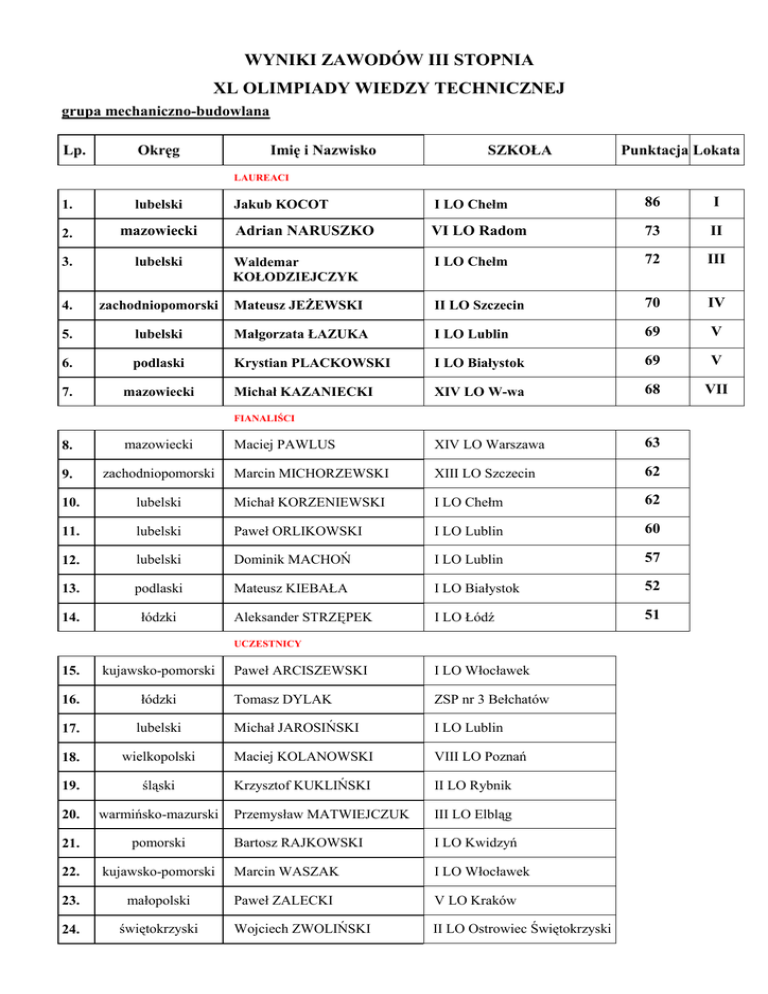 WYNIKI ZAWODÓW III STOPNIA

XL OLIMPIADY WIEDZY TECHNICZNEJ

grupa mechaniczno-budowlana

| Lp. | Okręg | Imię i Nazwisko | SZKOŁA | Punktacja | Lokata |
|---|---|---|---|---|---|
| | | LAUREACI | | | |
| 1. | lubelski | Jakub KOCOT | I LO Chełm | 86 | I |
| 2. | mazowiecki | Adrian NARUSZKO | VI LO Radom | 73 | II |
| 3. | lubelski | Waldemar KOŁODZIEJCZYK | I LO Chełm | 72 | III |
| 4. | zachodniopomorski | Mateusz JEŻEWSKI | II LO Szczecin | 70 | IV |
| 5. | lubelski | Małgorzata ŁAZUKA | I LO Lublin | 69 | V |
| 6. | podlaski | Krystian PLACKOWSKI | I LO Białystok | 69 | V |
| 7. | mazowiecki | Michał KAZANIECKI | XIV LO W-wa | 68 | VII |
| | | FIANALIŚCI | | | |
| 8. | mazowiecki | Maciej PAWLUS | XIV LO Warszawa | 63 | |
| 9. | zachodniopomorski | Marcin MICHORZEWSKI | XIII LO Szczecin | 62 | |
| 10. | lubelski | Michał KORZENIEWSKI | I LO Chełm | 62 | |
| 11. | lubelski | Paweł ORLIKOWSKI | I LO Lublin | 60 | |
| 12. | lubelski | Dominik MACHOŃ | I LO Lublin | 57 | |
| 13. | podlaski | Mateusz KIEBAŁA | I LO Białystok | 52 | |
| 14. | łódzki | Aleksander STRZĘPEK | I LO Łódź | 51 | |
| | | UCZESTNICY | | | |
| 15. | kujawsko-pomorski | Paweł ARCISZEWSKI | I LO Włocławek | | |
| 16. | łódzki | Tomasz DYLAK | ZSP nr 3 Bełchatów | | |
| 17. | lubelski | Michał JAROSIŃSKI | I LO Lublin | | |
| 18. | wielkopolski | Maciej KOLANOWSKI | VIII LO Poznań | | |
| 19. | śląski | Krzysztof KUKLIŃSKI | II LO Rybnik | | |
| 20. | warmińsko-mazurski | Przemysław MATWIEJCZUK | III LO Elbląg | | |
| 21. | pomorski | Bartosz RAJKOWSKI | I LO Kwidzyń | | |
| 22. | kujawsko-pomorski | Marcin WASZAK | I LO Włocławek | | |
| 23. | małopolski | Paweł ZALECKI | V LO Kraków | | |
| 24. | świętokrzyski | Wojciech ZWOLIŃSKI | II LO Ostrowiec Świętokrzyski | | |